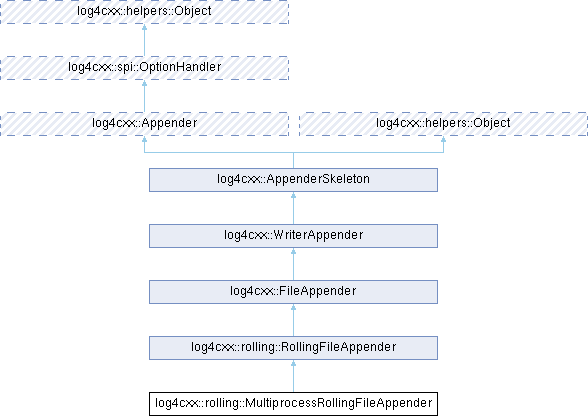 log4cxx::helpers::Object

log4cxx::spi::OptionHandler

log4cxx::Appender

log4cxx::helpers::Object

log4cxx::AppenderSkeleton

log4cxx::WriterAppender

log4cxx::FileAppender

log4cxx::rolling::RollingFileAppender

log4cxx::rolling::MultiprocessRollingFileAppender